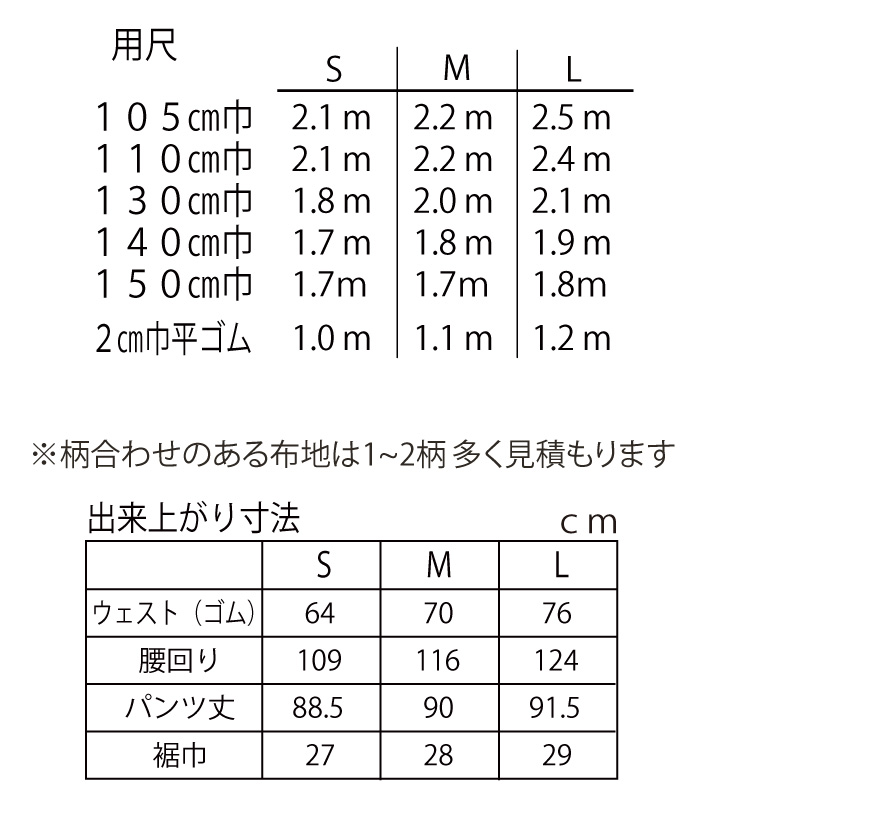 用尺

| | S | M | L |
|---|---|---|---|
| １０５㎝巾 | 2.1 m | 2.2 m | 2.5 m |
| １１０㎝巾 | 2.1 m | 2.2 m | 2.4 m |
| １３０㎝巾 | 1.8 m | 2.0 m | 2.1 m |
| １４０㎝巾 | 1.7 m | 1.8 m | 1.9 m |
| １５０㎝巾 | 1.7m | 1.7m | 1.8m |
| 2㎝巾平ゴム | 1.0 m | 1.1 m | 1.2 m |

※柄合わせのある布地は1~2柄 多く見積もります

出来上がり寸法 ｃｍ

| | S | M | L |
|---|---|---|---|
| ウェスト（ゴム） | 64 | 70 | 76 |
| 腰回り | 109 | 116 | 124 |
| パンツ丈 | 88.5 | 90 | 91.5 |
| 裾巾 | 27 | 28 | 29 |